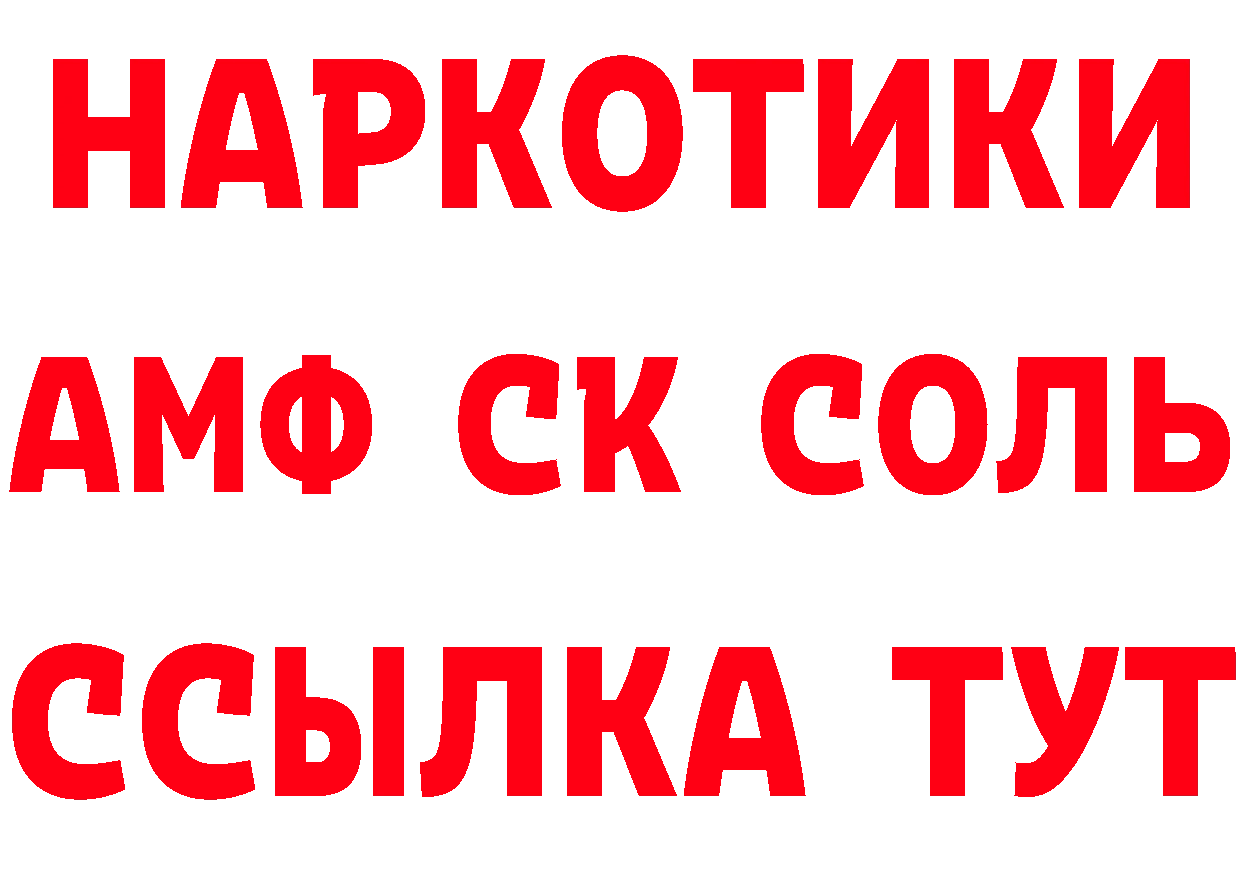 НАРКОТИКИ
АМФ СК СОЛЬ
ССЫЛКА ТУТ